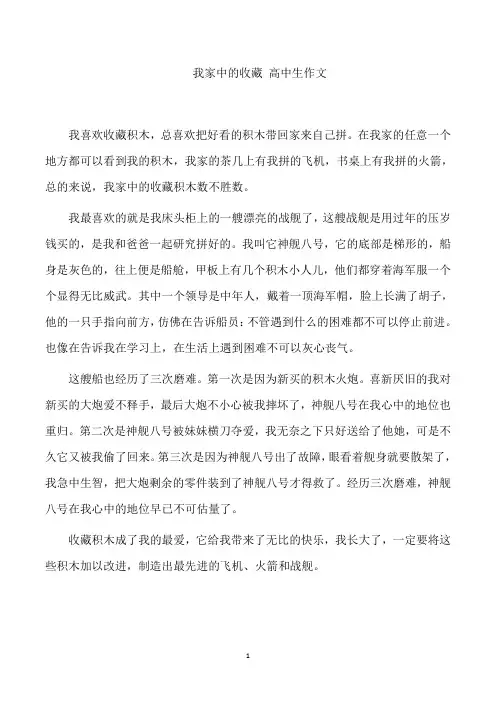 我家中的收藏 高中生作文

我喜欢收藏积木，总喜欢把好看的积木带回家来自己拼。在我家的任意一个地方都可以看到我的积木，我家的茶几上有我拼的飞机，书桌上有我拼的火箭，总的来说，我家中的收藏积木数不胜数。

我最喜欢的就是我床头柜上的一艘漂亮的战舰了，这艘战舰是用过年的压岁钱买的，是我和爸爸一起研究拼好的。我叫它神舰八号，它的底部是梯形的，船身是灰色的，往上便是船舱，甲板上有几个积木小人儿，他们都穿着海军服一个个显得无比威武。其中一个领导是中年人，戴着一顶海军帽，脸上长满了胡子，他的一只手指向前方，仿佛在告诉船员：不管遇到什么的困难都不可以停止前进。也像在告诉我在学习上，在生活上遇到困难不可以灰心丧气。

这艘船也经历了三次磨难。第一次是因为新买的积木火炮。喜新厌旧的我对新买的大炮爱不释手，最后大炮不小心被我摔坏了，神舰八号在我心中的地位也重归。第二次是神舰八号被妹妹横刀夺爱，我无奈之下只好送给了他她，可是不久它又被我偷了回来。第三次是因为神舰八号出了故障，眼看着舰身就要散架了，我急中生智，把大炮剩余的零件装到了神舰八号才得救了。经历三次磨难，神舰八号在我心中的地位早已不可估量了。

收藏积木成了我的最爱，它给我带来了无比的快乐，我长大了，一定要将这些积木加以改进，制造出最先进的飞机、火箭和战舰。

1